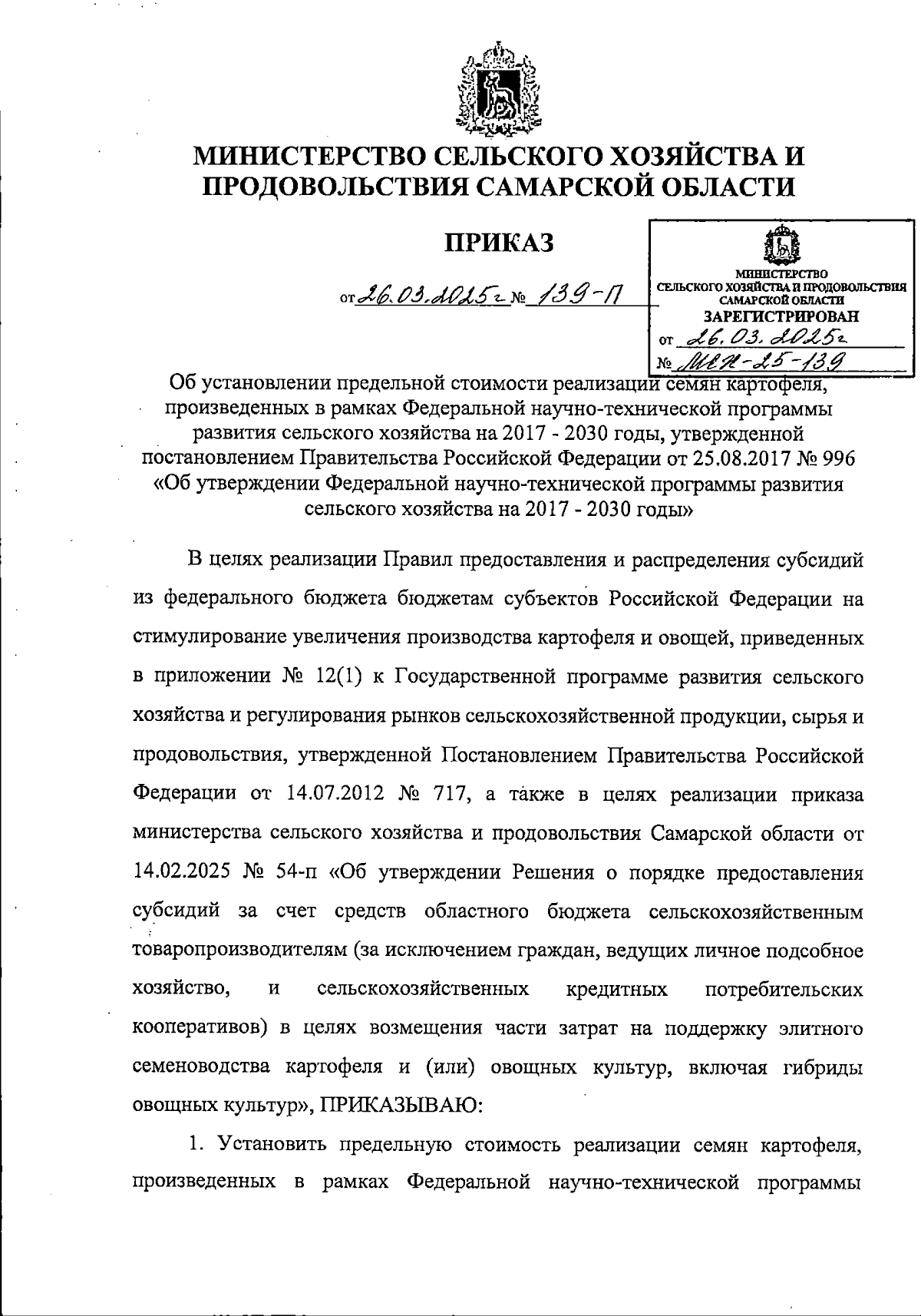 МИНИСТЕРСТВО СЕЛЬСКОГО ХОЗЯЙСТВА И ПРОДОВОЛЬСТВИЯ САМАРСКОЙ ОБЛАСТИ

ПРИКАЗ

от 26.03.2025г № 139-П

МИНИСТЕРСТВО СЕЛЬСКОГО ХОЗЯЙСТВА И ПРОДОВОЛЬСТВИЯ САМАРСКОЙ ОБЛАСТИ
ЗАРЕГИСТРИРОВАН
от 26.03.2025г
№ МСХ-25-139

Об установлении предельной стоимости реализации семян картофеля, произведенных в рамках Федеральной научно-технической программы развития сельского хозяйства на 2017 - 2030 годы, утвержденной постановлением Правительства Российской Федерации от 25.08.2017 № 996 «Об утверждении Федеральной научно-технической программы развития сельского хозяйства на 2017 - 2030 годы»

В целях реализации Правил предоставления и распределения субсидий из федерального бюджета бюджетам субъектов Российской Федерации на стимулирование увеличения производства картофеля и овощей, приведенных в приложении № 12(1) к Государственной программе развития сельского хозяйства и регулирования рынков сельскохозяйственной продукции, сырья и продовольствия, утвержденной Постановлением Правительства Российской Федерации от 14.07.2012 № 717, а также в целях реализации приказа министерства сельского хозяйства и продовольствия Самарской области от 14.02.2025 № 54-п «Об утверждении Решения о порядке предоставления субсидий за счет средств областного бюджета сельскохозяйственным товаропроизводителям (за исключением граждан, ведущих личное подсобное хозяйство, и сельскохозяйственных кредитных потребительских кооперативов) в целях возмещения части затрат на поддержку элитного семеноводства картофеля и (или) овощных культур, включая гибриды овощных культур», ПРИКАЗЫВАЮ:

1. Установить предельную стоимость реализации семян картофеля, произведенных в рамках Федеральной научно-технической программы